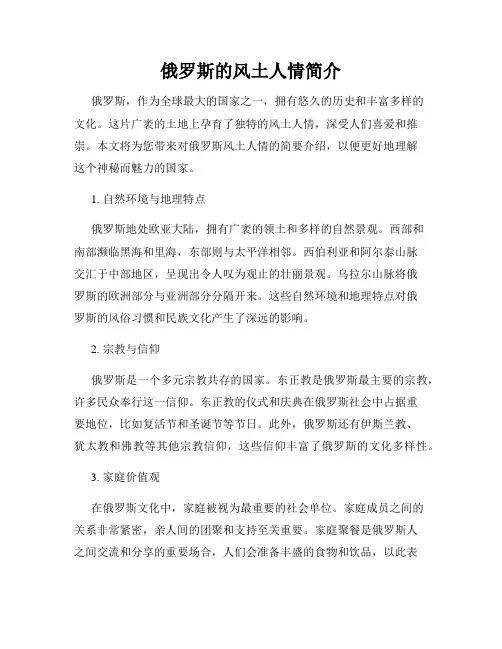 俄罗斯的风土人情简介

俄罗斯，作为全球最大的国家之一，拥有悠久的历史和丰富多样的文化。这片广袤的土地上孕育了独特的风土人情，深受人们喜爱和推崇。本文将为您带来对俄罗斯风土人情的简要介绍，以便更好地理解这个神秘而魅力的国家。

1. 自然环境与地理特点

俄罗斯地处欧亚大陆，拥有广袤的领土和多样的自然景观。西部和南部濒临黑海和里海，东部则与太平洋相邻。西伯利亚和阿尔泰山脉交汇于中部地区，呈现出令人叹为观止的壮丽景观。乌拉尔山脉将俄罗斯的欧洲部分与亚洲部分分隔开来。这些自然环境和地理特点对俄罗斯的风俗习惯和民族文化产生了深远的影响。

2. 宗教与信仰

俄罗斯是一个多元宗教共存的国家。东正教是俄罗斯最主要的宗教，许多民众奉行这一信仰。东正教的仪式和庆典在俄罗斯社会中占据重要地位，比如复活节和圣诞节等节日。此外，俄罗斯还有伊斯兰教、犹太教和佛教等其他宗教信仰，这些信仰丰富了俄罗斯的文化多样性。

3. 家庭价值观

在俄罗斯文化中，家庭被视为最重要的社会单位。家庭成员之间的关系非常紧密，亲人间的团聚和支持至关重要。家庭聚餐是俄罗斯人之间交流和分享的重要场合，人们会准备丰盛的食物和饮品，以此表